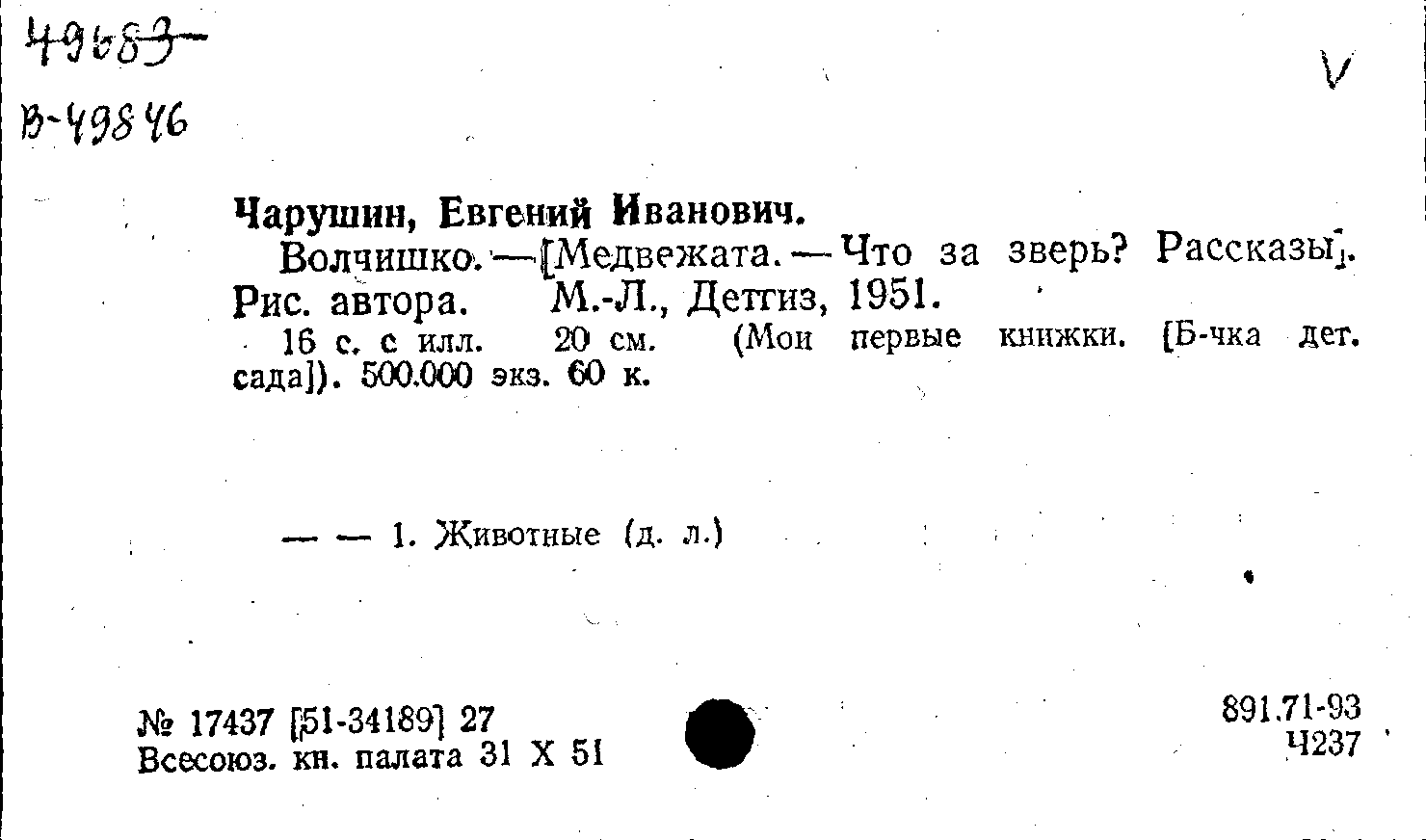 49683

В-49846

V

Чарушин, Евгений Иванович.

Волчишко.—[Медвежата.—Что за зверь? Рассказы]. Рис. автора. М.-Л., Детгиз, 1951.

16 с. с илл. 20 см. (Мои первые книжки. [Б-чка дет. сада]). 500.000 экз. 60 к.

— — 1. Животные (д. л.)

№ 17437 [51-34189] 27
Всесоюз. кн. палата 31 X 51

891.71-93
Ч237